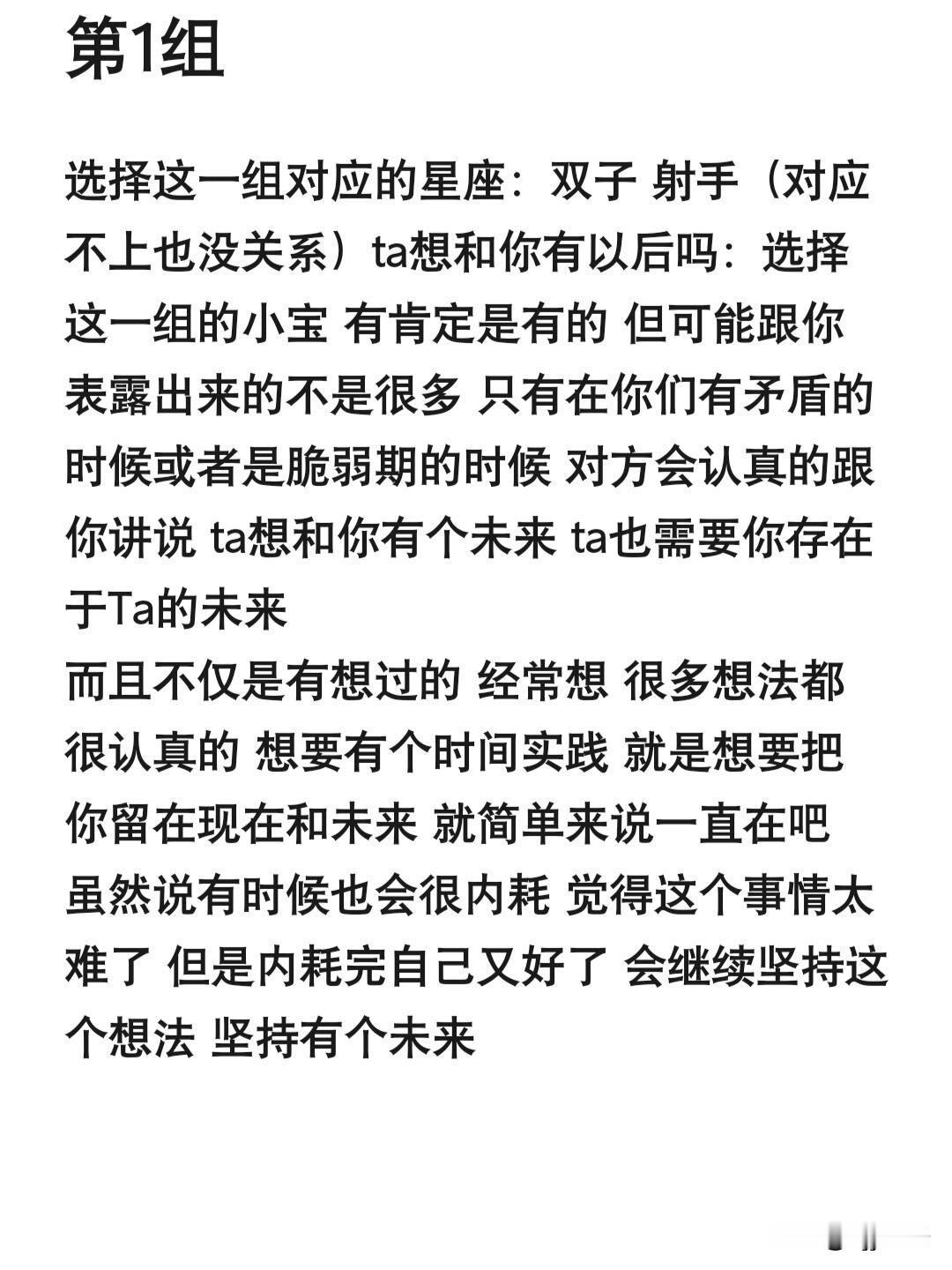 第1组

选择这一组对应的星座：双子 射手（对应不上也没关系）ta想和你有以后吗：选择这一组的小宝 有肯定是有的 但可能跟你表露出来的不是很多 只有在你们有矛盾的时候或者是脆弱期的时候 对方会认真的跟你讲说 ta想和你有个未来 ta也需要你存在于Ta的未来
而且不仅是有想过的 经常想 很多想法都很认真的 想要有个时间实践 就是想要把你留在现在和未来 就简单来说一直在吧
虽然说有时候也会很内耗 觉得这个事情太难了 但是内耗完自己又好了 会继续坚持这个想法 坚持有个未来